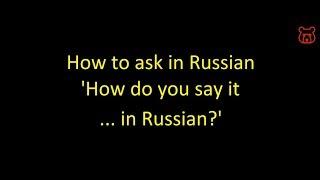 How to ask in Russian
'How do you say it
... in Russian?'